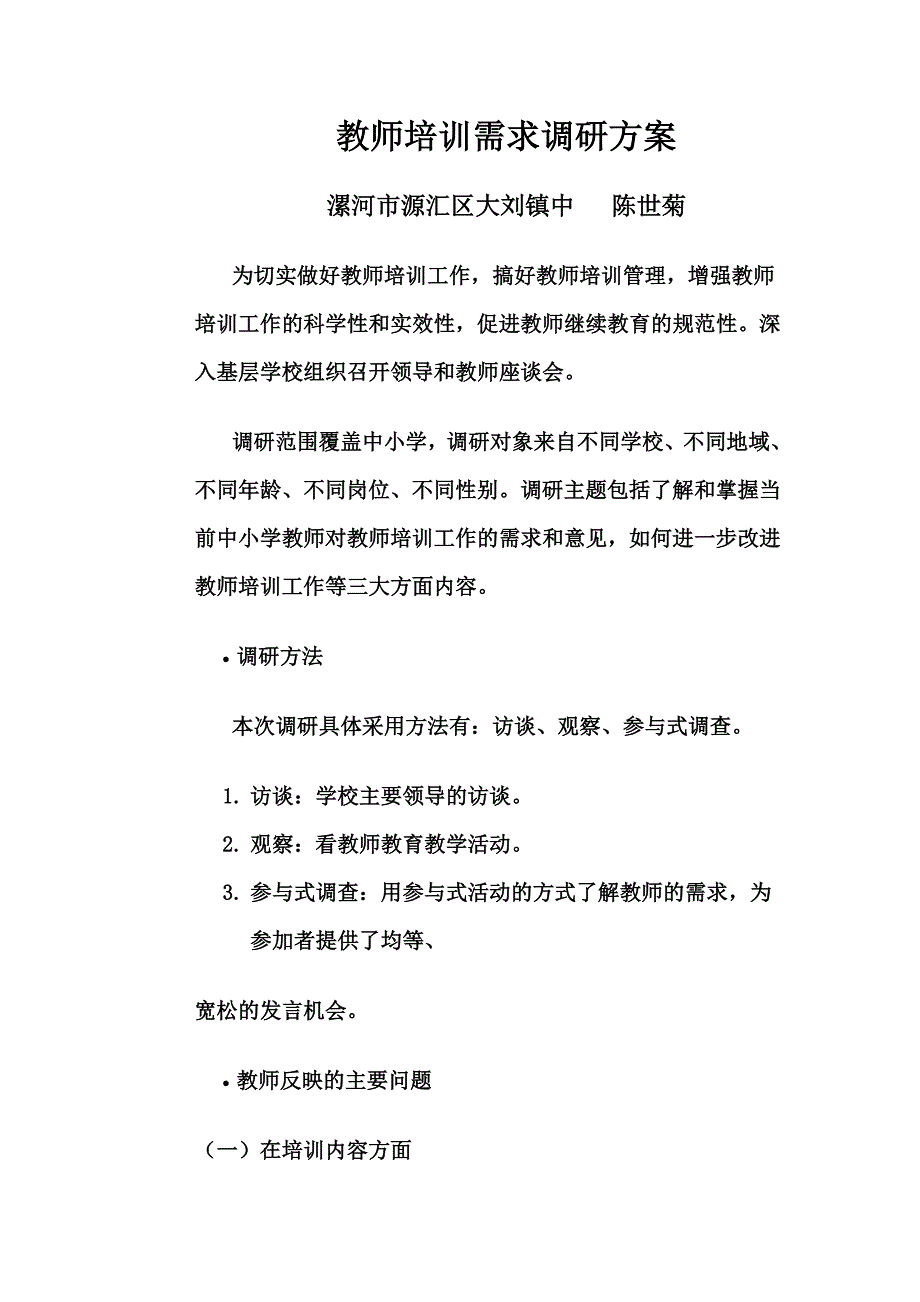 教师培训需求调研方案

漯河市源汇区大刘镇中　　陈世菊

为切实做好教师培训工作，搞好教师培训管理，增强教师培训工作的科学性和实效性，促进教师继续教育的规范性。深入基层学校组织召开领导和教师座谈会。

调研范围覆盖中小学，调研对象来自不同学校、不同地域、不同年龄、不同岗位、不同性别。调研主题包括了解和掌握当前中小学教师对教师培训工作的需求和意见，如何进一步改进教师培训工作等三大方面内容。

• 调研方法

本次调研具体采用方法有：访谈、观察、参与式调查。

1. 访谈：学校主要领导的访谈。
2. 观察：看教师教育教学活动。
3. 参与式调查：用参与式活动的方式了解教师的需求，为参加者提供了均等、

宽松的发言机会。

• 教师反映的主要问题

（一）在培训内容方面